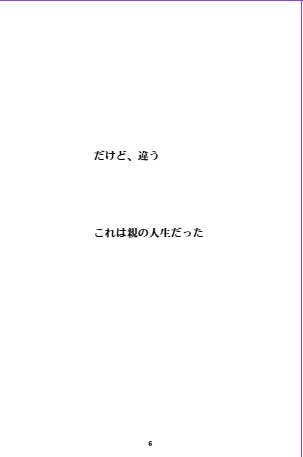 だけど、違う

これは親の人生だった

6